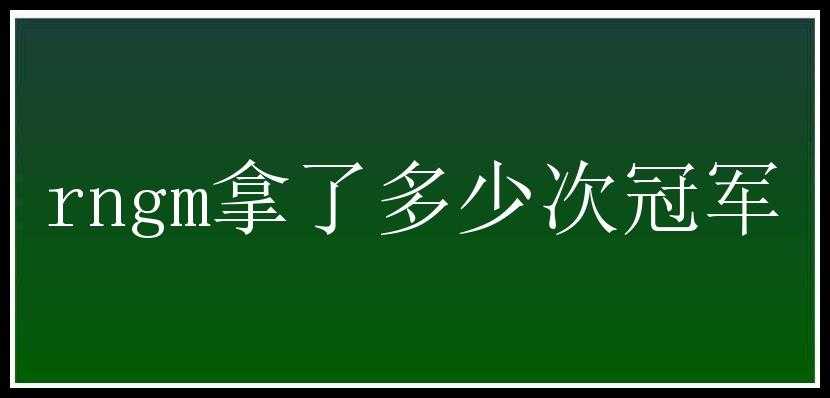 rngm拿了多少次冠军